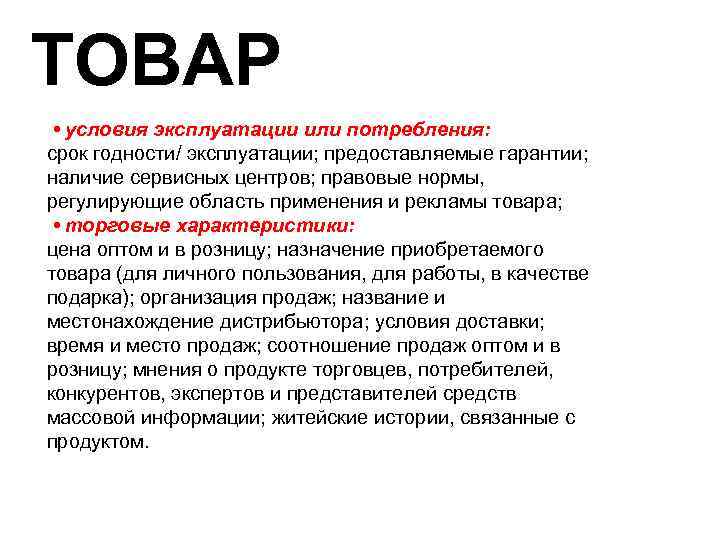 ТОВАР

• условия эксплуатации или потребления:
срок годности/ эксплуатации; предоставляемые гарантии; наличие сервисных центров; правовые нормы, регулирующие область применения и рекламы товара;
• торговые характеристики:
цена оптом и в розницу; назначение приобретаемого товара (для личного пользования, для работы, в качестве подарка); организация продаж; название и местонахождение дистрибьютора; условия доставки; время и место продаж; соотношение продаж оптом и в розницу; мнения о продукте торговцев, потребителей, конкурентов, экспертов и представителей средств массовой информации; житейские истории, связанные с продуктом.